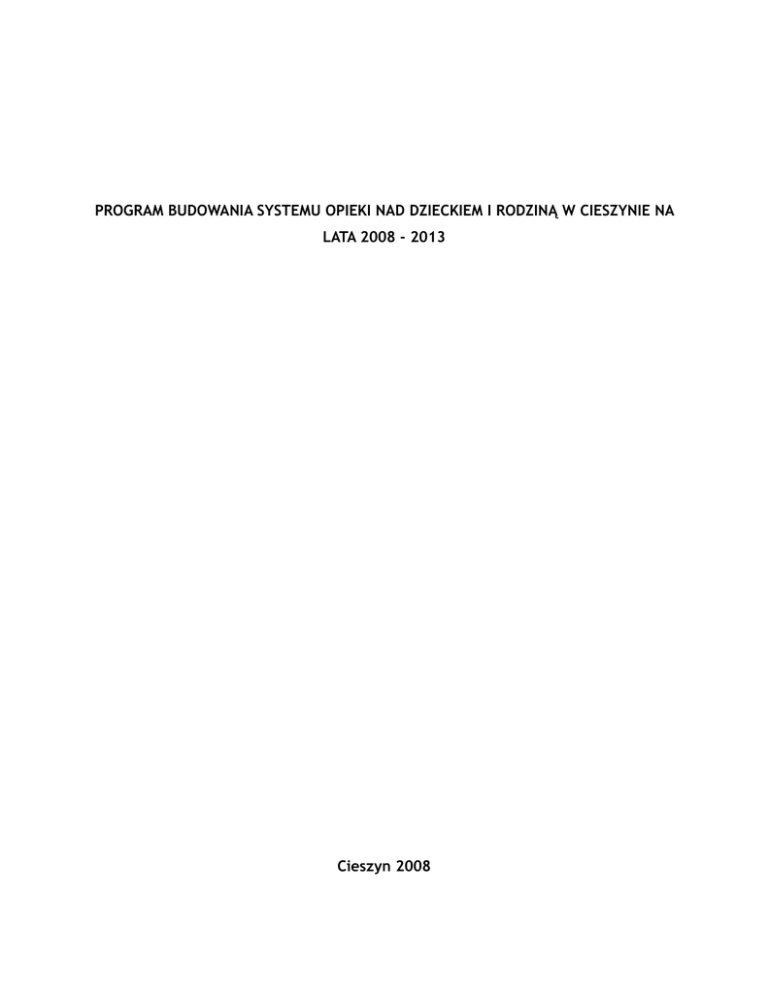 PROGRAM BUDOWANIA SYSTEMU OPIEKI NAD DZIECKIEM I RODZINĄ W CIESZYNIE NA LATA 2008 - 2013

Cieszyn 2008